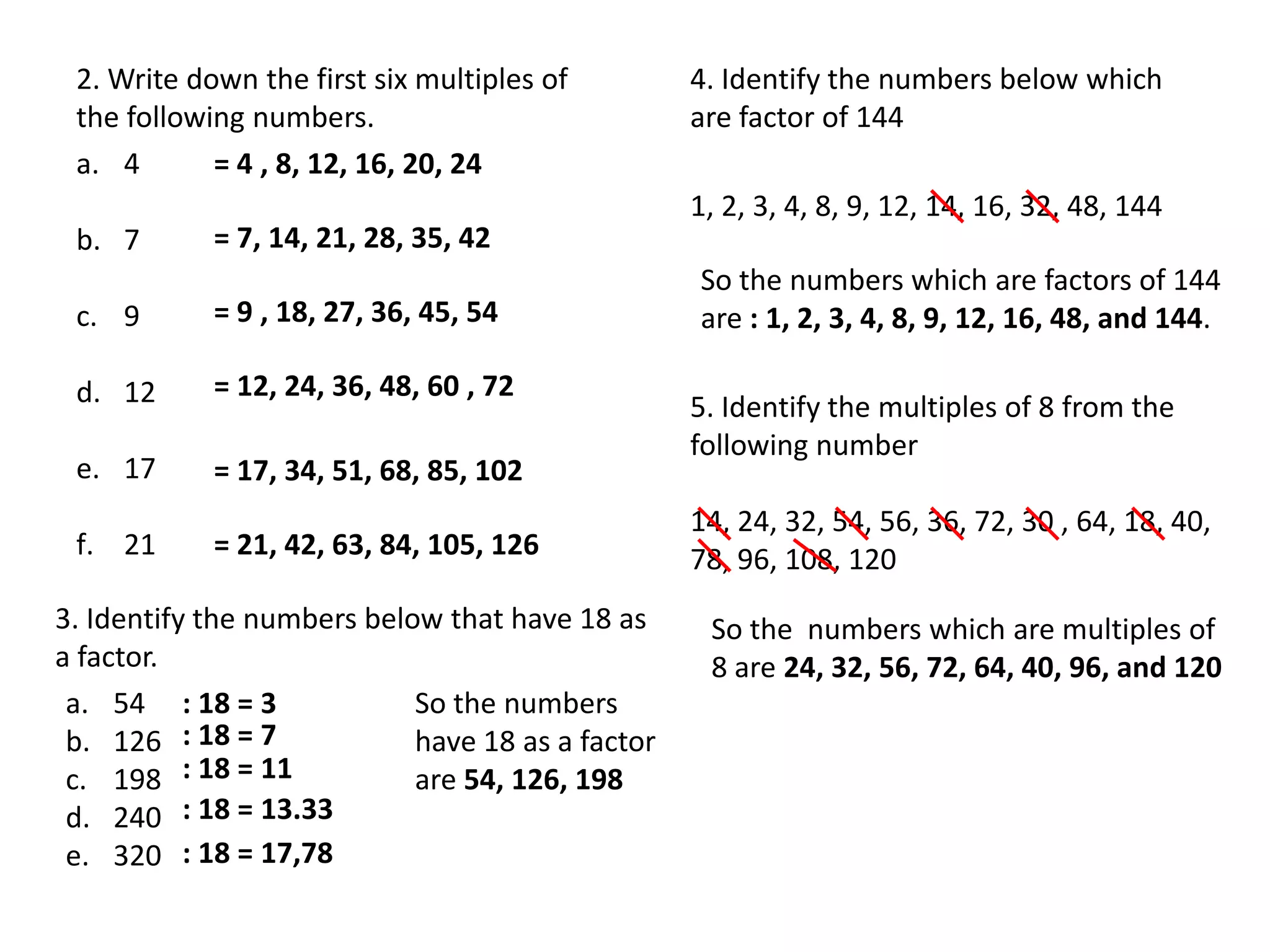 2. Write down the first six multiples of the following numbers.

a. 4 = 4 , 8, 12, 16, 20, 24

b. 7 = 7, 14, 21, 28, 35, 42

c. 9 = 9 , 18, 27, 36, 45, 54

d. 12 = 12, 24, 36, 48, 60 , 72

e. 17 = 17, 34, 51, 68, 85, 102

f. 21 = 21, 42, 63, 84, 105, 126

3. Identify the numbers below that have 18 as a factor.

a. 54 : 18 = 3
b. 126 : 18 = 7
c. 198 : 18 = 11
d. 240 : 18 = 13.33
e. 320 : 18 = 17,78

So the numbers have 18 as a factor are 54, 126, 198

4. Identify the numbers below which are factor of 144

1, 2, 3, 4, 8, 9, 12, 14, 16, 32, 48, 144

So the numbers which are factors of 144 are : 1, 2, 3, 4, 8, 9, 12, 16, 48, and 144.

5. Identify the multiples of 8 from the following number

14, 24, 32, 54, 56, 36, 72, 30 , 64, 18, 40, 78, 96, 108, 120

So the numbers which are multiples of 8 are 24, 32, 56, 72, 64, 40, 96, and 120